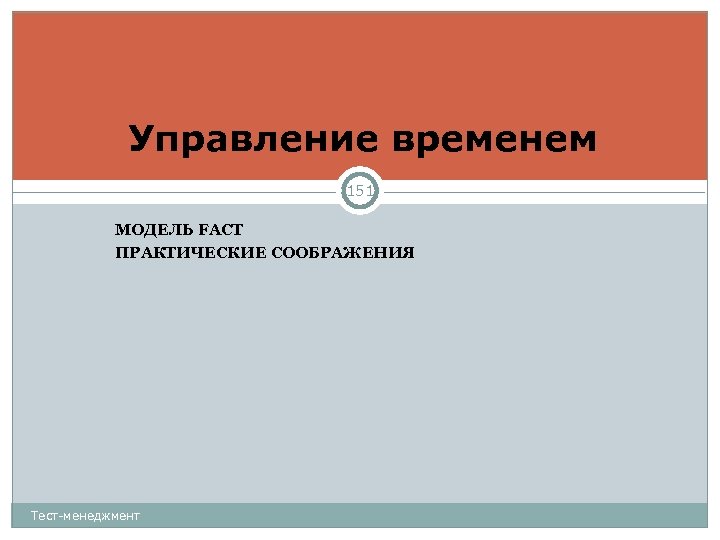 Управление временем

151

МОДЕЛЬ FACT
ПРАКТИЧЕСКИЕ СООБРАЖЕНИЯ

Тест-менеджмент